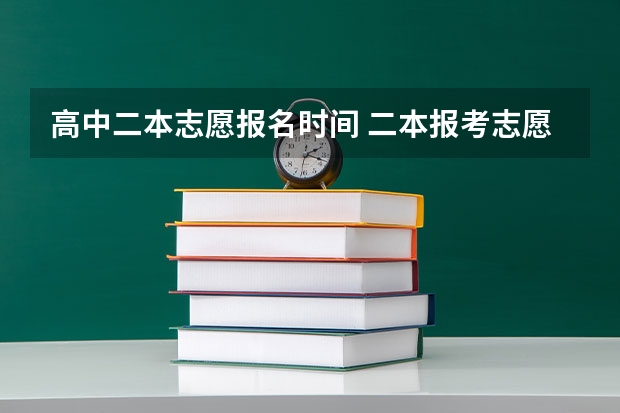 高中二本志愿报名时间 二本报考志愿